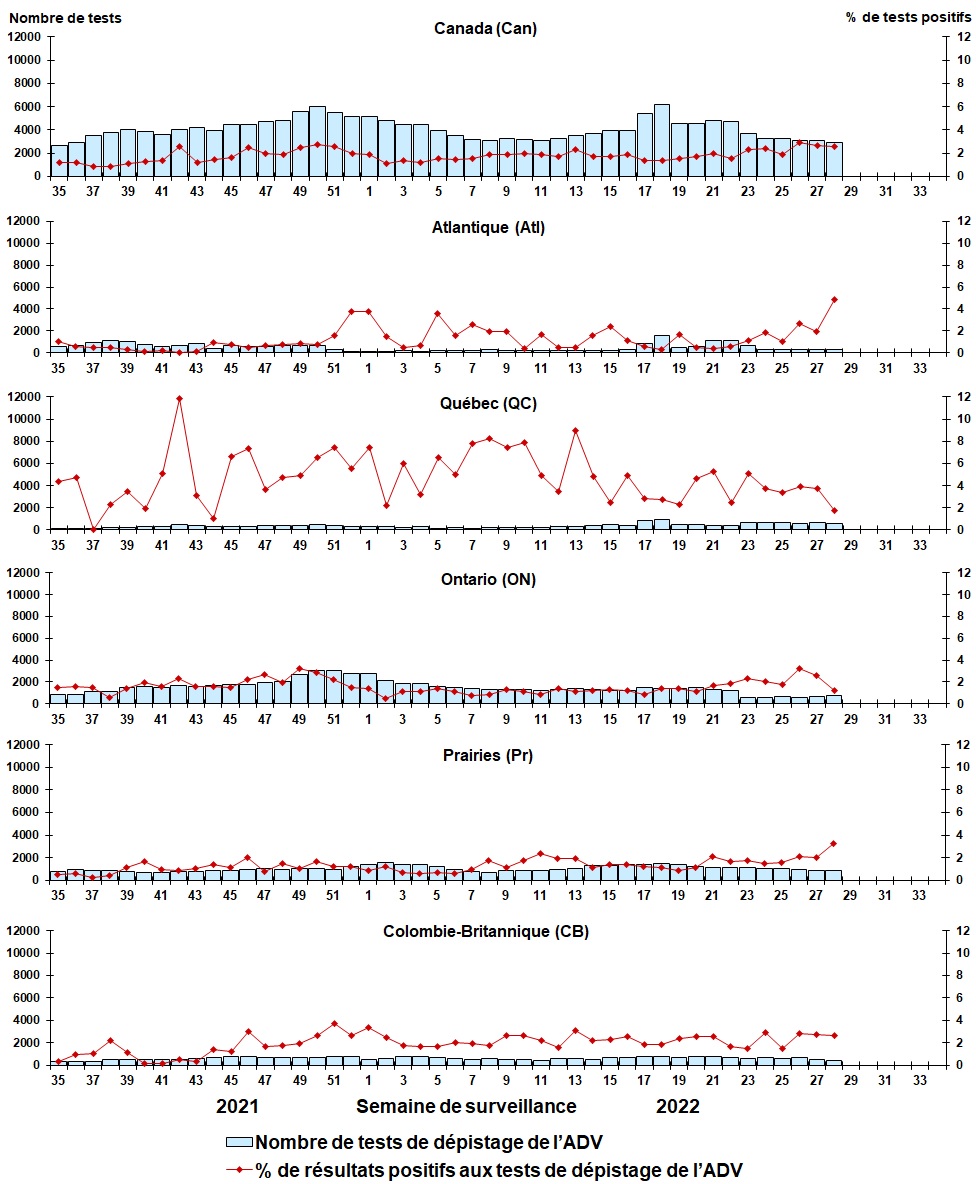 Nombre de tests

% de tests positifs

Canada (Can)

12000 10000 8000 6000 4000 2000 0

12 10 8 6 4 2 0

35 37 39 41 43 45 47 49 51 1 3 5 7 9 11 13 15 17 19 21 23 25 27 29 31 33

Atlantique (Atl)

12000 10000 8000 6000 4000 2000 0

12 10 8 6 4 2 0

35 37 39 41 43 45 47 49 51 1 3 5 7 9 11 13 15 17 19 21 23 25 27 29 31 33

Québec (QC)

12000 10000 8000 6000 4000 2000 0

12 10 8 6 4 2 0

35 37 39 41 43 45 47 49 51 1 3 5 7 9 11 13 15 17 19 21 23 25 27 29 31 33

Ontario (ON)

12000 10000 8000 6000 4000 2000 0

12 10 8 6 4 2 0

35 37 39 41 43 45 47 49 51 1 3 5 7 9 11 13 15 17 19 21 23 25 27 29 31 33

Prairies (Pr)

12000 10000 8000 6000 4000 2000 0

12 10 8 6 4 2 0

35 37 39 41 43 45 47 49 51 1 3 5 7 9 11 13 15 17 19 21 23 25 27 29 31 33

Colombie-Britannique (CB)

12000 10000 8000 6000 4000 2000 0

12 10 8 6 4 2 0

35 37 39 41 43 45 47 49 51 1 3 5 7 9 11 13 15 17 19 21 23 25 27 29 31 33

2021 Semaine de surveillance 2022

Nombre de tests de dépistage de l'ADV

% de résultats positifs aux tests de dépistage de l'ADV